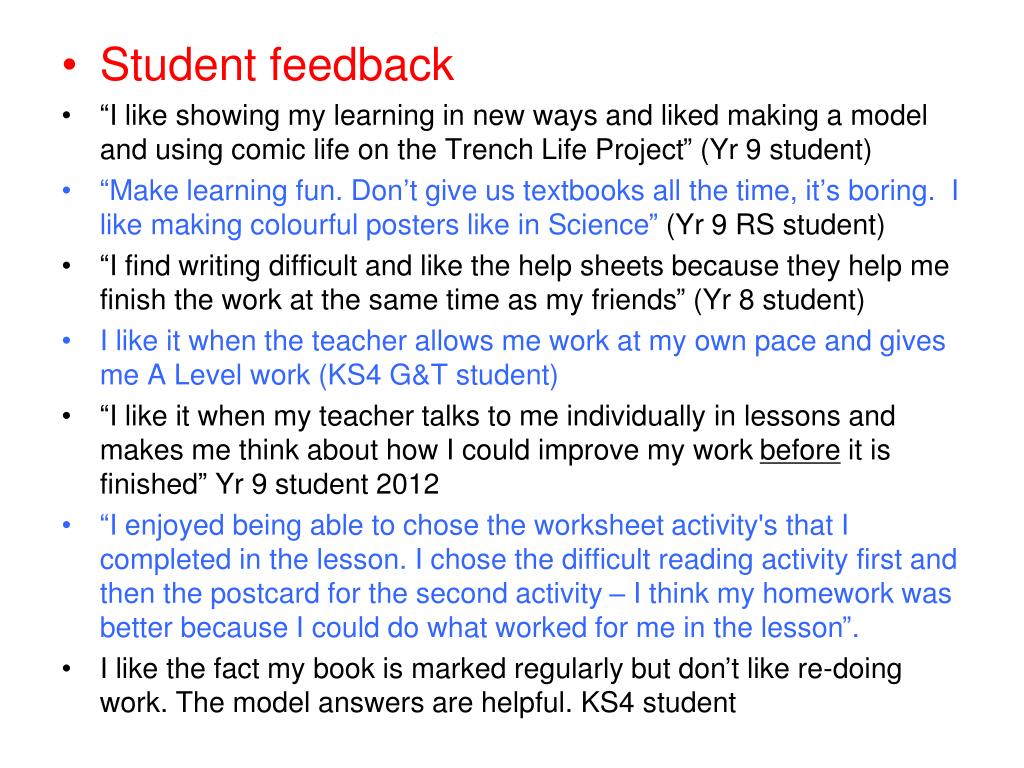 • Student feedback

• "I like showing my learning in new ways and liked making a model and using comic life on the Trench Life Project" (Yr 9 student)

• "Make learning fun. Don't give us textbooks all the time, it's boring. I like making colourful posters like in Science" (Yr 9 RS student)

• "I find writing difficult and like the help sheets because they help me finish the work at the same time as my friends" (Yr 8 student)

• I like it when the teacher allows me work at my own pace and gives me A Level work (KS4 G&T student)

• "I like it when my teacher talks to me individually in lessons and makes me think about how I could improve my work before it is finished" Yr 9 student 2012

• "I enjoyed being able to chose the worksheet activity's that I completed in the lesson. I chose the difficult reading activity first and then the postcard for the second activity – I think my homework was better because I could do what worked for me in the lesson".

• I like the fact my book is marked regularly but don't like re-doing work. The model answers are helpful. KS4 student